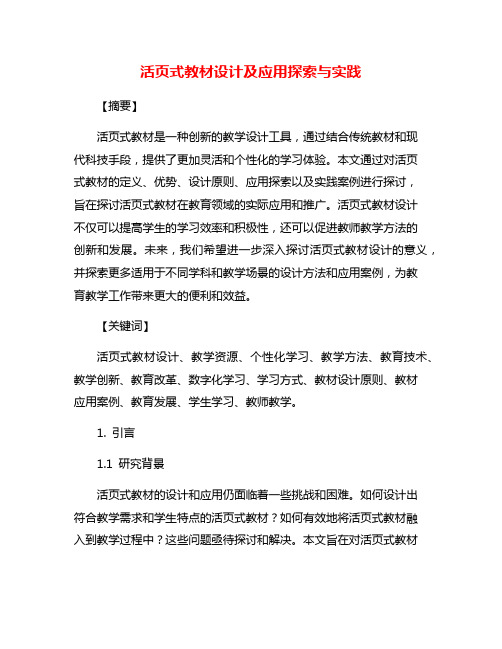 活页式教材设计及应用探索与实践

【摘要】

活页式教材是一种创新的教学设计工具，通过结合传统教材和现代科技手段，提供了更加灵活和个性化的学习体验。本文通过对活页式教材的定义、优势、设计原则、应用探索以及实践案例进行探讨，旨在探讨活页式教材在教育领域的实际应用和推广。活页式教材设计不仅可以提高学生的学习效率和积极性，还可以促进教师教学方法的创新和发展。未来，我们希望进一步深入探讨活页式教材设计的意义，并探索更多适用于不同学科和教学场景的设计方法和应用案例，为教育教学工作带来更大的便利和效益。

【关键词】

活页式教材设计、教学资源、个性化学习、教学方法、教育技术、教学创新、教育改革、数字化学习、学习方式、教材设计原则、教材应用案例、教育发展、学生学习、教师教学。

1. 引言

1.1 研究背景

活页式教材的设计和应用仍面临着一些挑战和困难。如何设计出符合教学需求和学生特点的活页式教材？如何有效地将活页式教材融入到教学过程中？这些问题亟待探讨和解决。本文旨在对活页式教材